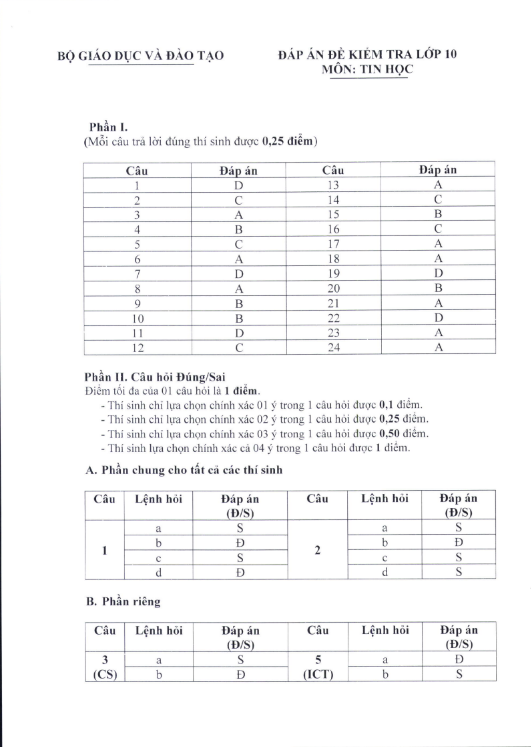 BỘ GIÁO DỤC VÀ ĐÀO TẠO

ĐÁP ÁN ĐỀ KIỂM TRA LỚP 10
MÔN: TIN HỌC

Phần I.
(Mỗi câu trả lời đúng thí sinh được 0,25 điểm)

| Câu | Đáp án | Câu | Đáp án |
|---|---|---|---|
| 1 | D | 13 | A |
| 2 | C | 14 | C |
| 3 | A | 15 | B |
| 4 | B | 16 | C |
| 5 | C | 17 | A |
| 6 | A | 18 | A |
| 7 | D | 19 | D |
| 8 | A | 20 | B |
| 9 | B | 21 | A |
| 10 | B | 22 | D |
| 11 | D | 23 | A |
| 12 | C | 24 | A |

Phần II. Câu hỏi Đúng/Sai
Điểm tối đa của 01 câu hỏi là 1 điểm.
- Thí sinh chỉ lựa chọn chính xác 01 ý trong 1 câu hỏi được 0,1 điểm.
- Thí sinh chỉ lựa chọn chính xác 02 ý trong 1 câu hỏi được 0,25 điểm.
- Thí sinh chỉ lựa chọn chính xác 03 ý trong 1 câu hỏi được 0,50 điểm.
- Thí sinh lựa chọn chính xác cả 04 ý trong 1 câu hỏi được 1 điểm.

A. Phần chung cho tất cả các thí sinh

| Câu | Lệnh hỏi | Đáp án (Đ/S) | Câu | Lệnh hỏi | Đáp án (Đ/S) |
|---|---|---|---|---|---|
| 1 | a | S | 2 | a | S |
| | b | Đ | | b | Đ |
| | c | S | | c | S |
| | d | Đ | | d | S |

B. Phần riêng

| Câu | Lệnh hỏi | Đáp án (Đ/S) | Câu | Lệnh hỏi | Đáp án (Đ/S) |
|---|---|---|---|---|---|
| 3 (CS) | a | S | 5 (ICT) | a | Đ |
| | b | Đ | | b | S |